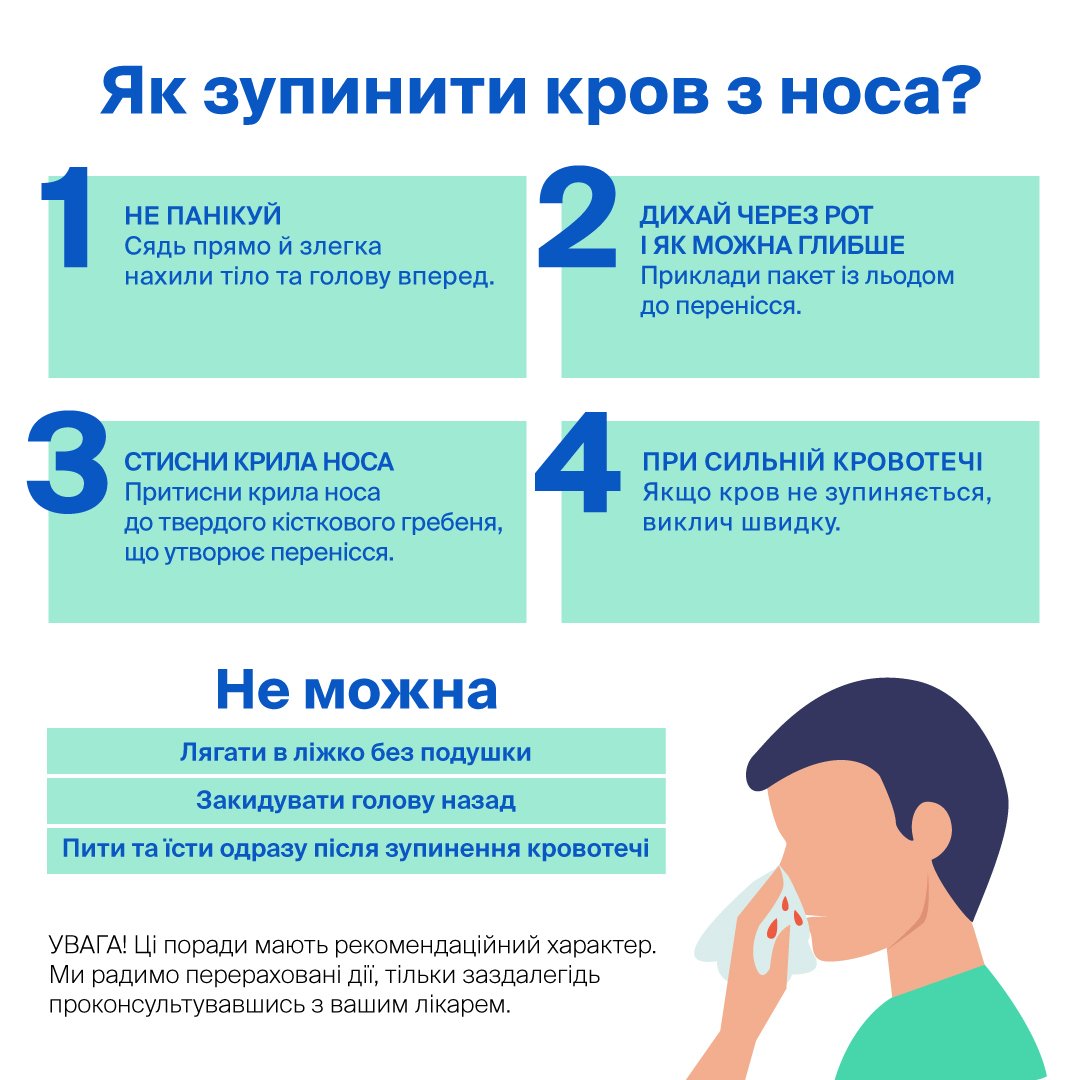 Як зупинити кров з носа?

1
НЕ ПАНІКУЙ
Сядь прямо й злегка нахили тіло та голову вперед.

2
ДИХАЙ ЧЕРЕЗ РОТ І ЯК МОЖНА ГЛИБШЕ
Приклади пакет із льодом до перенісся.

3
СТИСНИ КРИЛА НОСА
Притисни крила носа до твердого кісткового гребеня, що утворює перенісся.

4
ПРИ СИЛЬНІЙ КРОВОТЕЧІ
Якщо кров не зупиняється, виклич швидку.

Не можна

Лягати в ліжко без подушки

Закидувати голову назад

Пити та їсти одразу після зупинення кровотечі

УВАГА! Ці поради мають рекомендаційний характер. Ми радимо перераховані дії, тільки заздалегідь проконсультувавшись з вашим лікарем.